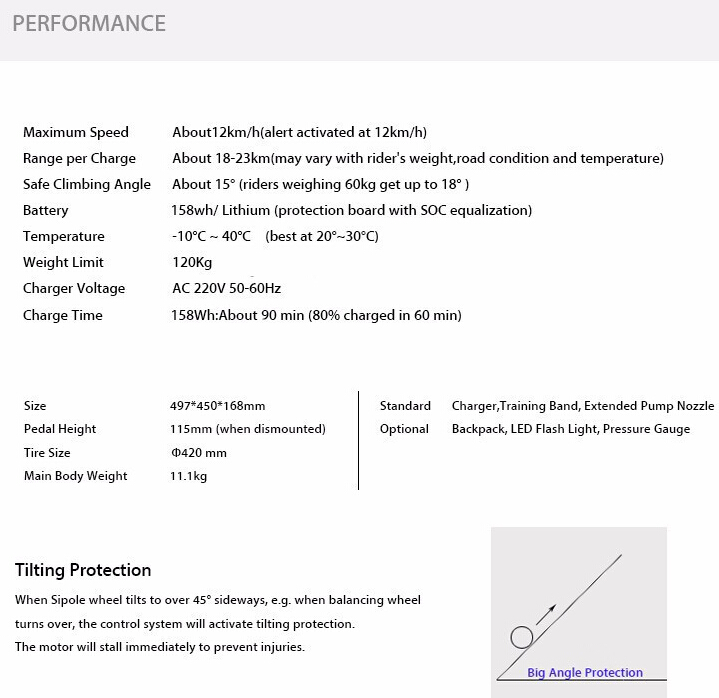 PERFORMANCE

| | |
|---|---|
| Maximum Speed | About12km/h(alert activated at 12km/h) |
| Range per Charge | About 18-23km(may vary with rider's weight,road condition and temperature) |
| Safe Climbing Angle | About 15° (riders weighing 60kg get up to 18° ) |
| Battery | 158wh/ Lithium (protection board with SOC equalization) |
| Temperature | -10°C ~ 40°C (best at 20°~30°C) |
| Weight Limit | 120Kg |
| Charger Voltage | AC 220V 50-60Hz |
| Charge Time | 158Wh:About 90 min (80% charged in 60 min) |

| | |
|---|---|
| Size | 497*450*168mm |
| Pedal Height | 115mm (when dismounted) |
| Tire Size | Φ420 mm |
| Main Body Weight | 11.1kg |

| | |
|---|---|
| Standard | Charger,Training Band, Extended Pump Nozzle |
| Optional | Backpack, LED Flash Light, Pressure Gauge |

Tilting Protection

When Sipole wheel tilts to over 45° sideways, e.g. when balancing wheel turns over, the control system will activate tilting protection.
The motor will stall immediately to prevent injuries.

Big Angle Protection